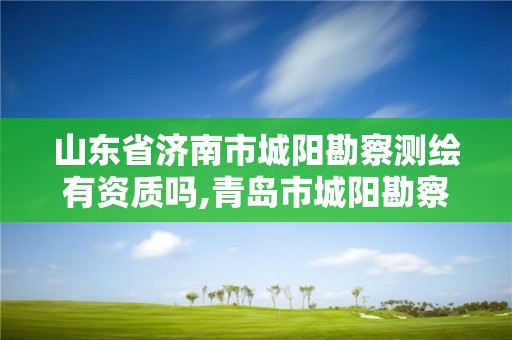 山东省济南市城阳勘察测绘有资质吗,青岛市城阳勘察